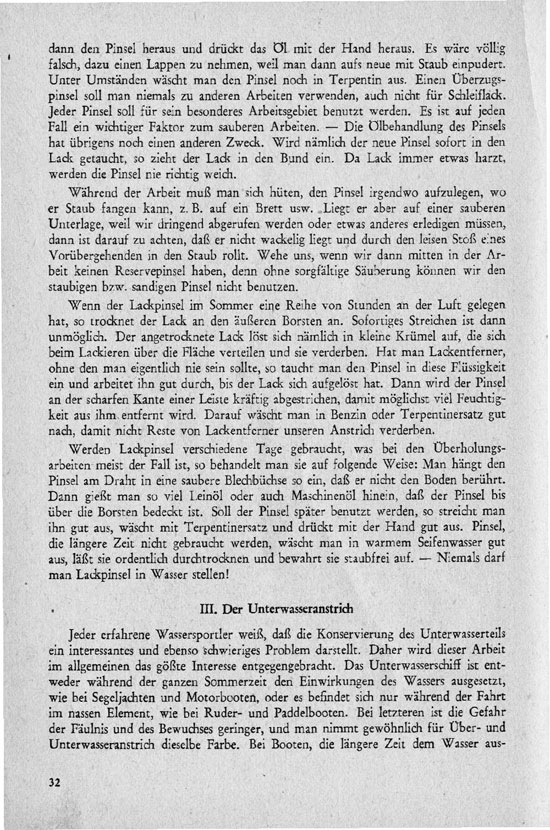 dann den Pinsel heraus und drückt das Öl mit der Hand heraus. Es wäre völlig falsch, dazu einen Lappen zu nehmen, weil man dann aufs neue mit Staub einpudert. Unter Umständen wäscht man den Pinsel noch in Terpentin aus. Einen Überzugspinsel soll man niemals zu anderen Arbeiten verwenden, auch nicht für Schleiflack. Jeder Pinsel soll für sein besonderes Arbeitsgebiet benutzt werden. Es ist auf jeden Fall ein wichtiger Faktor zum sauberen Arbeiten. — Die Ölbehandlung des Pinsels hat übrigens noch einen anderen Zweck. Wird nämlich der neue Pinsel sofort in den Lack getaucht, so zieht der Lack in den Bund ein. Da Lack immer etwas harzt, werden die Pinsel nie richtig weich.

Während der Arbeit muß man sich hüten, den Pinsel irgendwo aufzulegen, wo er Staub fangen kann, z. B. auf ein Brett usw. Liegt er aber auf einer sauberen Unterlage, weil wir dringend abgerufen werden oder etwas anderes erledigen müssen, dann ist darauf zu achten, daß er nicht wackelig liegt und durch den leisen Stoß eines Vorübergehenden in den Staub rollt. Wehe uns, wenn wir dann mitten in der Arbeit keinen Reservepinsel haben, denn ohne sorgfältige Säuberung können wir den staubigen bzw. sandigen Pinsel nicht benutzen.

Wenn der Lackpinsel im Sommer eine Reihe von Stunden an der Luft gelegen hat, so trocknet der Lack an den äußeren Borsten an. Sofortiges Streichen ist dann unmöglich. Der angetrocknete Lack löst sich nämlich in kleine Krümel auf, die sich beim Lackieren über die Fläche verteilen und sie verderben. Hat man Lackentferner, ohne den man eigentlich nie sein sollte, so taucht man den Pinsel in diese Flüssigkeit ein und arbeitet ihn gut durch, bis der Lack sich aufgelöst hat. Dann wird der Pinsel an der scharfen Kante einer Leiste kräftig abgestrichen, damit möglichst viel Feuchtigkeit aus ihm entfernt wird. Darauf wäscht man in Benzin oder Terpentinersatz gut nach, damit nicht Reste von Lackentferner unseren Anstrich verderben.

Werden Lackpinsel verschiedene Tage gebraucht, was bei den Überholungsarbeiten meist der Fall ist, so behandelt man sie auf folgende Weise: Man hängt den Pinsel am Draht in eine saubere Blechbüchse so ein, daß er nicht den Boden berührt. Dann gießt man so viel Leinöl oder auch Maschinenöl hinein, daß der Pinsel bis über die Borsten bedeckt ist. Soll der Pinsel später benutzt werden, so streicht man ihn gut aus, wäscht mit Terpentinersatz und drückt mit der Hand gut aus. Pinsel, die längere Zeit nicht gebraucht werden, wäscht man in warmem Seifenwasser gut aus, läßt sie ordentlich durchtrocknen und bewahrt sie staubfrei auf. — Niemals darf man Lackpinsel in Wasser stellen!

III. Der Unterwasseranstrich

Jeder erfahrene Wassersportler weiß, daß die Konservierung des Unterwasserteils ein interessantes und ebenso schwieriges Problem darstellt. Daher wird dieser Arbeit im allgemeinen das gößte Interesse entgegengebracht. Das Unterwasserschiff ist entweder während der ganzen Sommerzeit den Einwirkungen des Wassers ausgesetzt, wie bei Segeljachten und Motorbooten, oder es befindet sich nur während der Fahrt im nassen Element, wie bei Ruder- und Paddelbooten. Bei letzteren ist die Gefahr der Fäulnis und des Bewuchses geringer, und man nimmt gewöhnlich für Über- und Unterwasseranstrich dieselbe Farbe. Bei Booten, die längere Zeit dem Wasser aus-

32